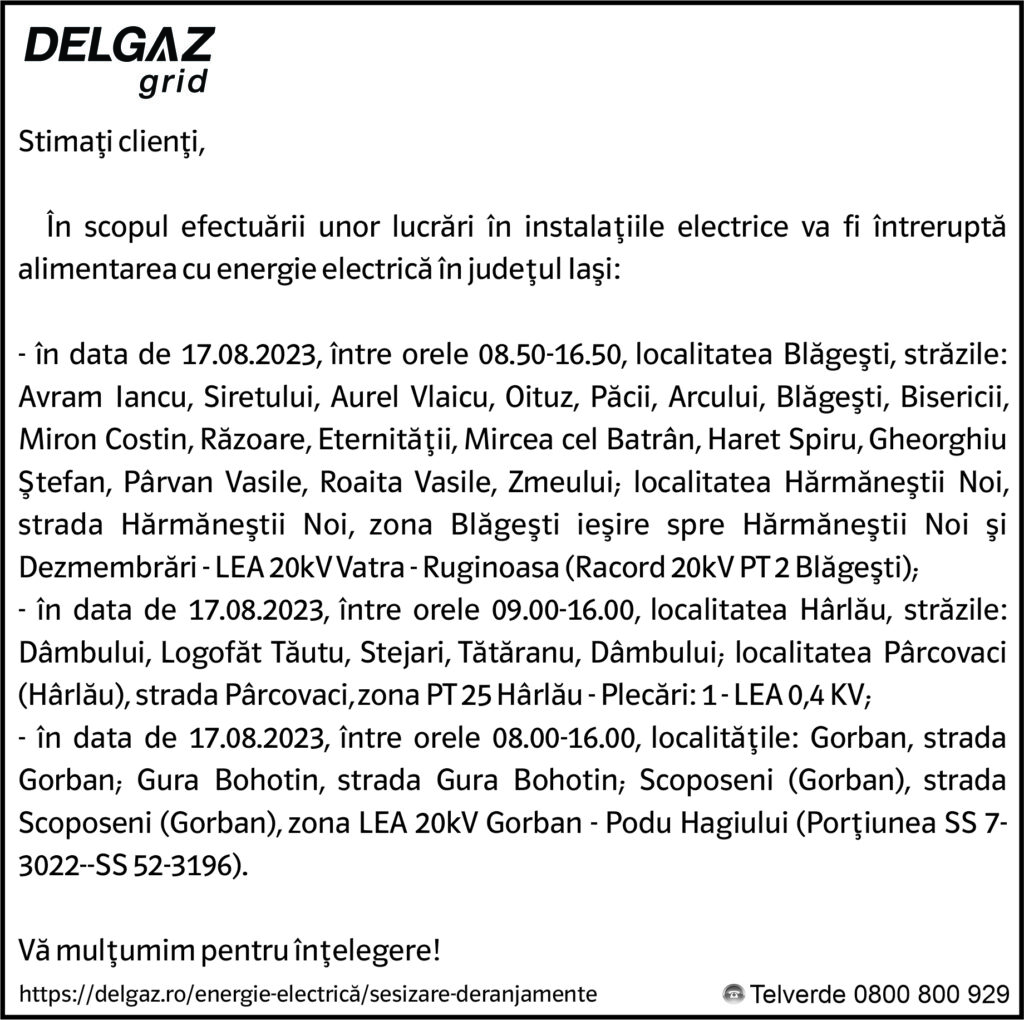 DELGAZ
grid

Stimaţi clienţi,

În scopul efectuării unor lucrări în instalaţiile electrice va fi întreruptă alimentarea cu energie electrică în judeţul Iaşi:

- în data de 17.08.2023, între orele 08.50-16.50, localitatea Blăgeşti, străzile: Avram Iancu, Siretului, Aurel Vlaicu, Oituz, Păcii, Arcului, Blăgeşti, Bisericii, Miron Costin, Răzoare, Eternităţii, Mircea cel Batrân, Haret Spiru, Gheorghiu Ştefan, Pârvan Vasile, Roaita Vasile, Zmeului; localitatea Hărmăneştii Noi, strada Hărmăneştii Noi, zona Blăgeşti ieşire spre Hărmăneştii Noi şi Dezmembrări - LEA 20kV Vatra - Ruginoasa (Racord 20kV PT 2 Blăgeşti);
- în data de 17.08.2023, între orele 09.00-16.00, localitatea Hârlău, străzile: Dâmbului, Logofăt Tăutu, Stejari, Tătăranu, Dâmbului; localitatea Pârcovaci (Hârlău), strada Pârcovaci, zona PT 25 Hârlău - Plecări: 1 - LEA 0,4 KV;
- în data de 17.08.2023, între orele 08.00-16.00, localităţile: Gorban, strada Gorban; Gura Bohotin, strada Gura Bohotin; Scoposeni (Gorban), strada Scoposeni (Gorban), zona LEA 20kV Gorban - Podu Hagiului (Porţiunea SS 7-3022--SS 52-3196).

Vă mulţumim pentru înţelegere!

https://delgaz.ro/energie-electrică/sesizare-deranjamente
Telverde 0800 800 929